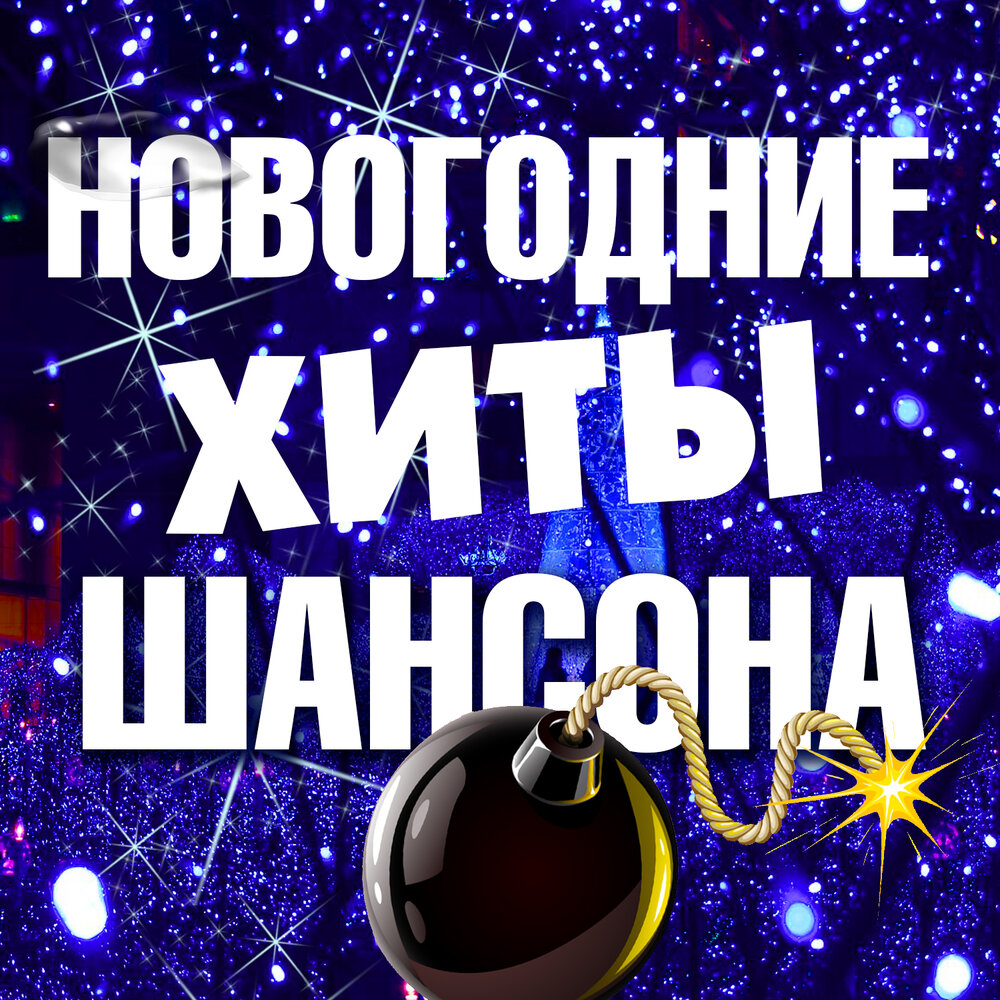 НОВОГОДНИЕ
ХИТЫ
ШАНСОНА